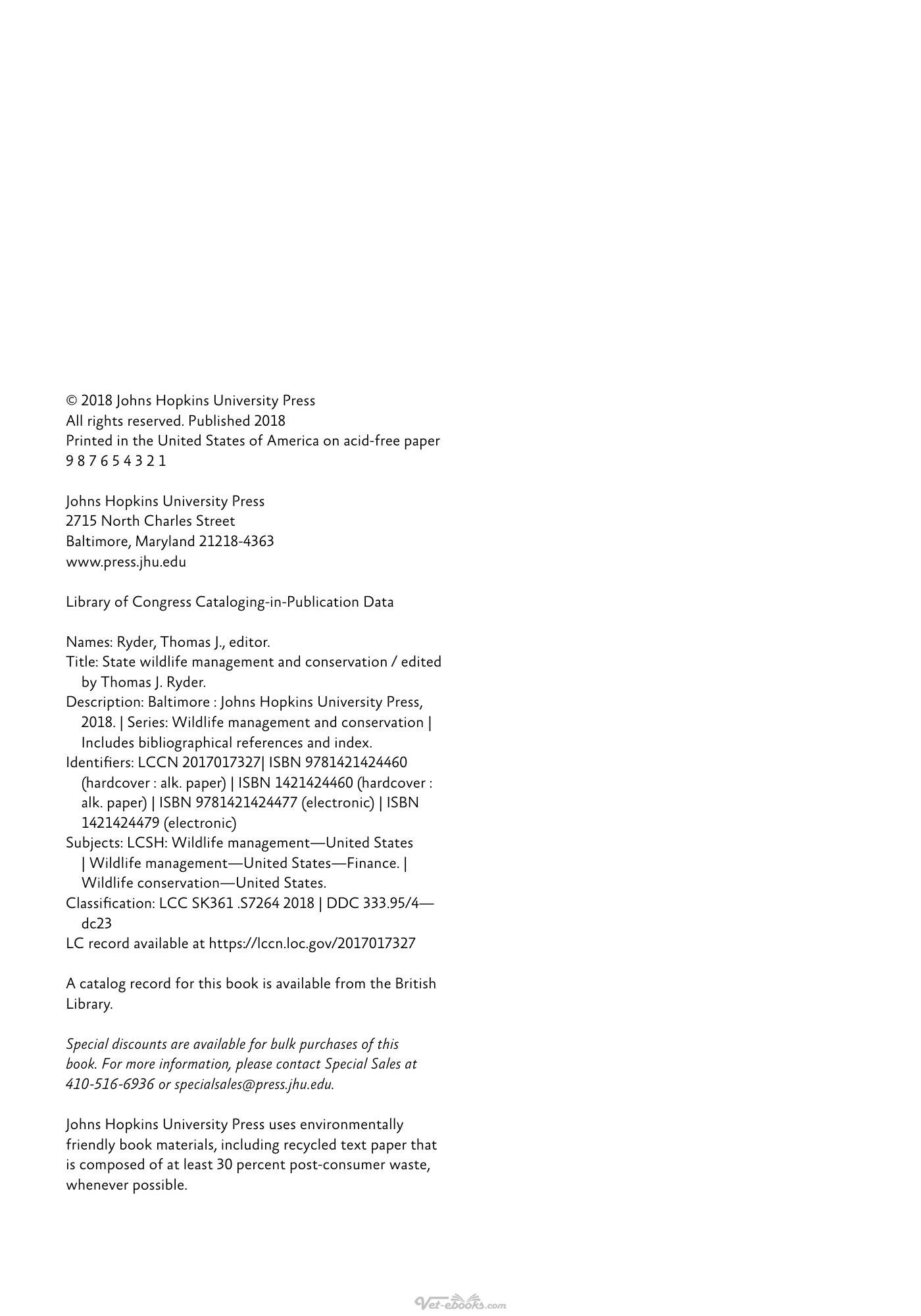 © 2018 Johns Hopkins University Press
All rights reserved. Published 2018
Printed in the United States of America on acid-free paper
9 8 7 6 5 4 3 2 1

Johns Hopkins University Press
2715 North Charles Street
Baltimore, Maryland 21218-4363
www.press.jhu.edu

Library of Congress Cataloging-in-Publication Data

Names: Ryder, Thomas J., editor.
Title: State wildlife management and conservation / edited by Thomas J. Ryder.
Description: Baltimore : Johns Hopkins University Press, 2018. | Series: Wildlife management and conservation | Includes bibliographical references and index.
Identifiers: LCCN 2017017327| ISBN 9781421424460 (hardcover : alk. paper) | ISBN 1421424460 (hardcover : alk. paper) | ISBN 9781421424477 (electronic) | ISBN 1421424479 (electronic)
Subjects: LCSH: Wildlife management—United States | Wildlife management—United States—Finance. | Wildlife conservation—United States.
Classification: LCC SK361 .S7264 2018 | DDC 333.95/4—dc23
LC record available at https://lccn.loc.gov/2017017327

A catalog record for this book is available from the British Library.

Special discounts are available for bulk purchases of this book. For more information, please contact Special Sales at 410-516-6936 or specialsales@press.jhu.edu.

Johns Hopkins University Press uses environmentally friendly book materials, including recycled text paper that is composed of at least 30 percent post-consumer waste, whenever possible.

Vet-ebooks.com